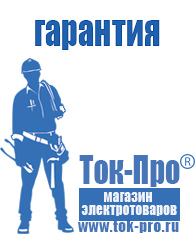 гарантия

Ток-Про®

магазин электротоваров

www.tok-pro.ru